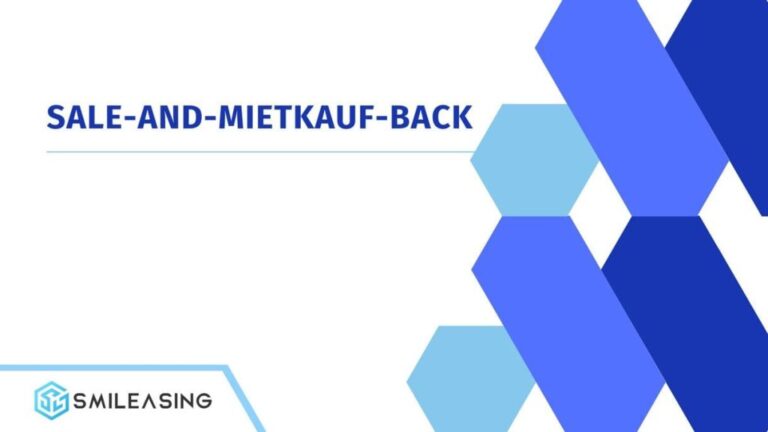 SALE-AND-MIETKAUF-BACK

SMILEASING